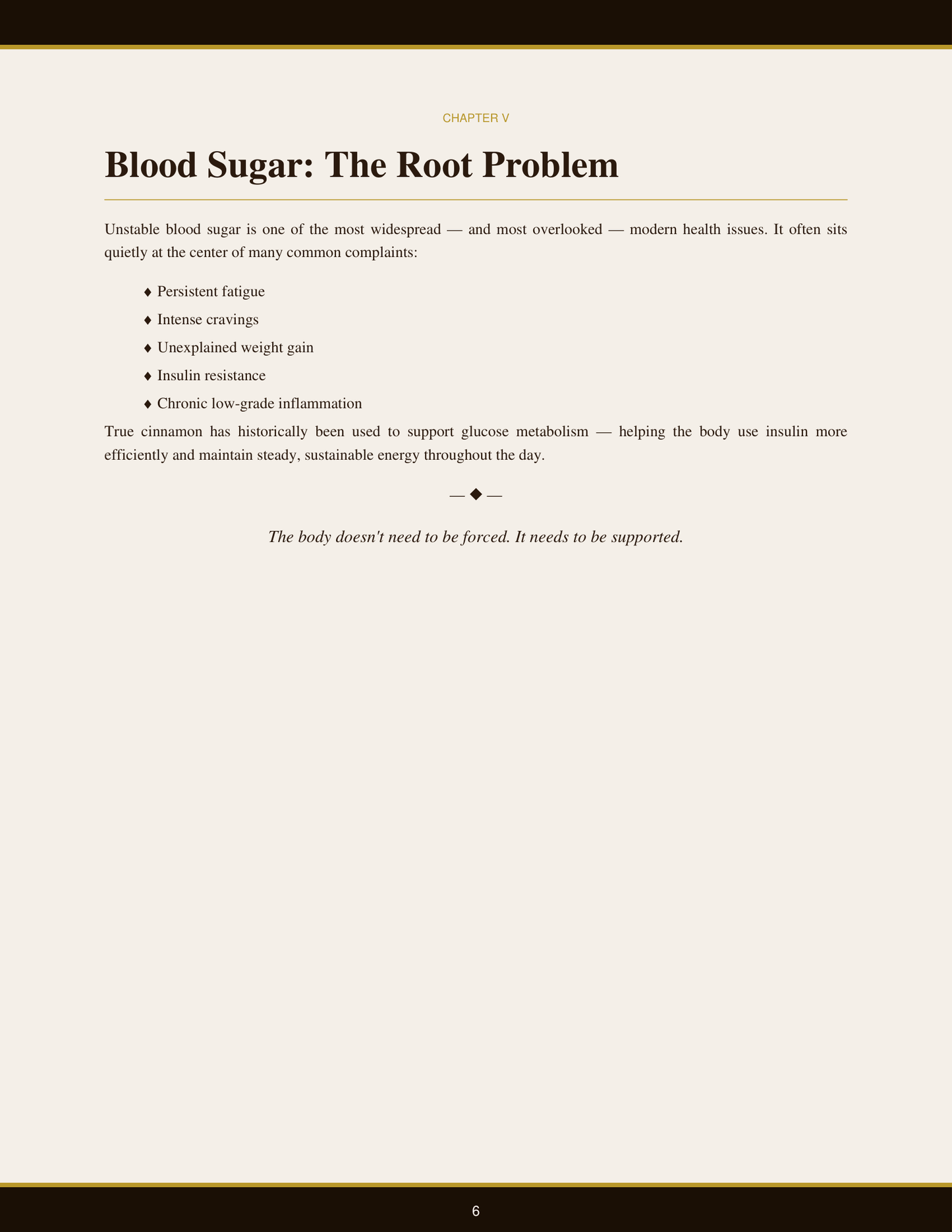 CHAPTER V

Blood Sugar: The Root Problem

Unstable blood sugar is one of the most widespread — and most overlooked — modern health issues. It often sits quietly at the center of many common complaints:

♦ Persistent fatigue
♦ Intense cravings
♦ Unexplained weight gain
♦ Insulin resistance
♦ Chronic low-grade inflammation

True cinnamon has historically been used to support glucose metabolism — helping the body use insulin more efficiently and maintain steady, sustainable energy throughout the day.

— ◆ —

The body doesn't need to be forced. It needs to be supported.

6